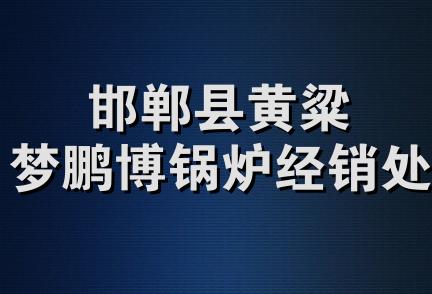 邯郸县黄粱
梦鹏博锅炉经销处